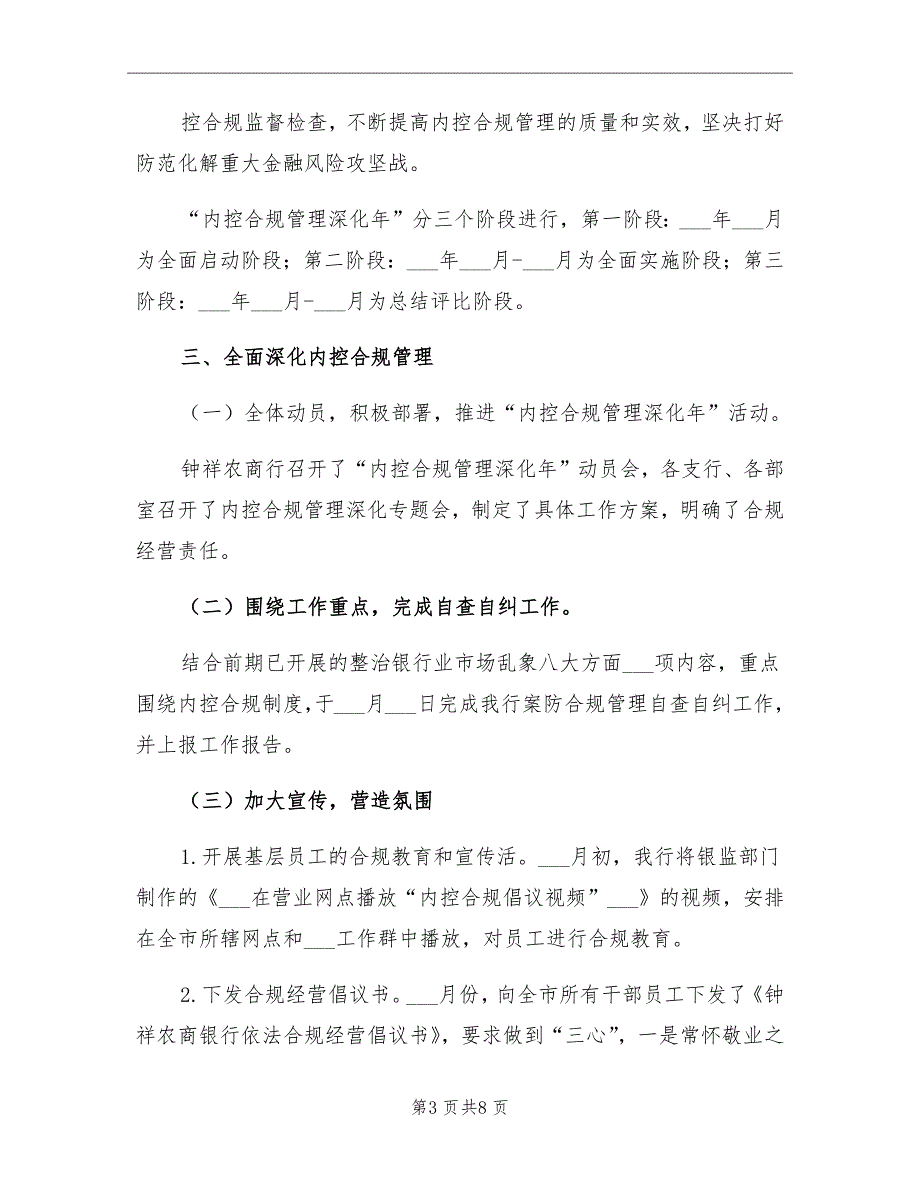 控合规监督检查，不断提高内控合规管理的质量和实效，坚决打好防范化解重大金融风险攻坚战。

“内控合规管理深化年”分三个阶段进行，第一阶段：___年___月为全面启动阶段；第二阶段：___年___月-___月为全面实施阶段；第三阶段：___年___月-___月为总结评比阶段。

三、全面深化内控合规管理

（一）全体动员，积极部署，推进“内控合规管理深化年”活动。

钟祥农商行召开了“内控合规管理深化年”动员会，各支行、各部室召开了内控合规管理深化专题会，制定了具体工作方案，明确了合规经营责任。

（二）围绕工作重点，完成自查自纠工作。

结合前期已开展的整治银行业市场乱象八大方面___项内容，重点围绕内控合规制度，于___月___日完成我行案防合规管理自查自纠工作，并上报工作报告。

（三）加大宣传，营造氛围

1.开展基层员工的合规教育和宣传活。___月初，我行将银监部门制作的《___在营业网点播放“内控合规倡议视频”___》的视频，安排在全市所辖网点和___工作群中播放，对员工进行合规教育。

2.下发合规经营倡议书。___月份，向全市所有干部员工下发了《钟祥农商银行依法合规经营倡议书》，要求做到“三心”，一是常怀敬业之

第3页共8页